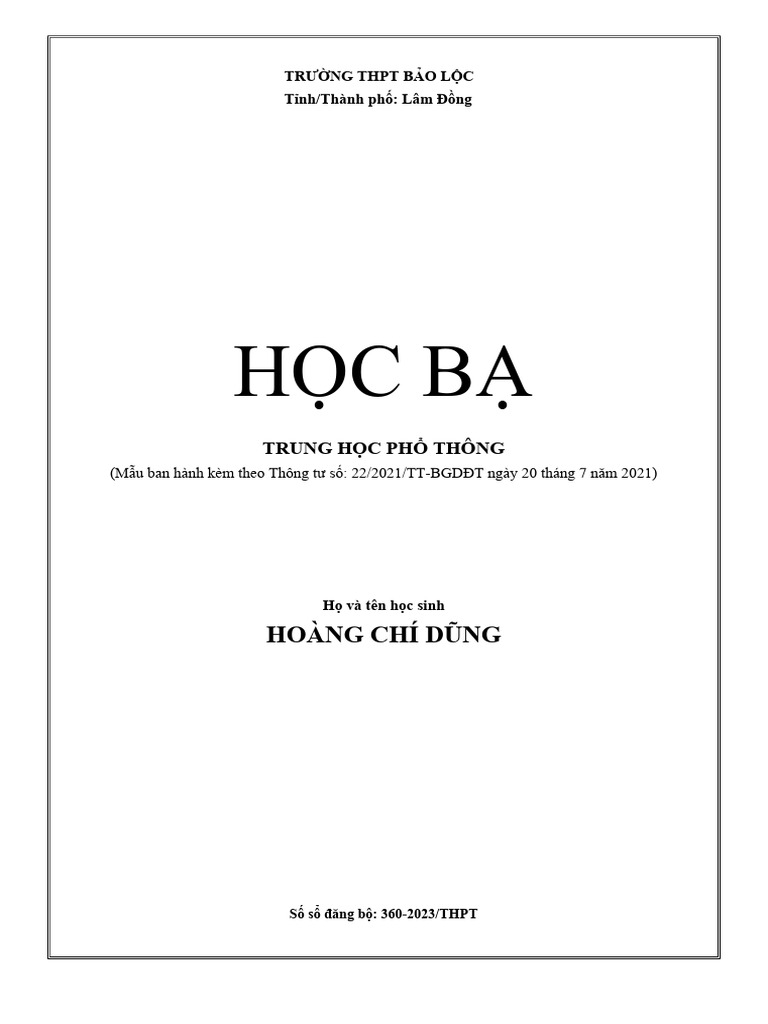 TRƯỜNG THPT BẢO LỘC
Tỉnh/Thành phố: Lâm Đồng

HỌC BẠ

TRUNG HỌC PHỔ THÔNG
(Mẫu ban hành kèm theo Thông tư số: 22/2021/TT-BGDĐT ngày 20 tháng 7 năm 2021)

Họ và tên học sinh
HOÀNG CHÍ DŨNG

Số sổ đăng bộ: 360-2023/THPT